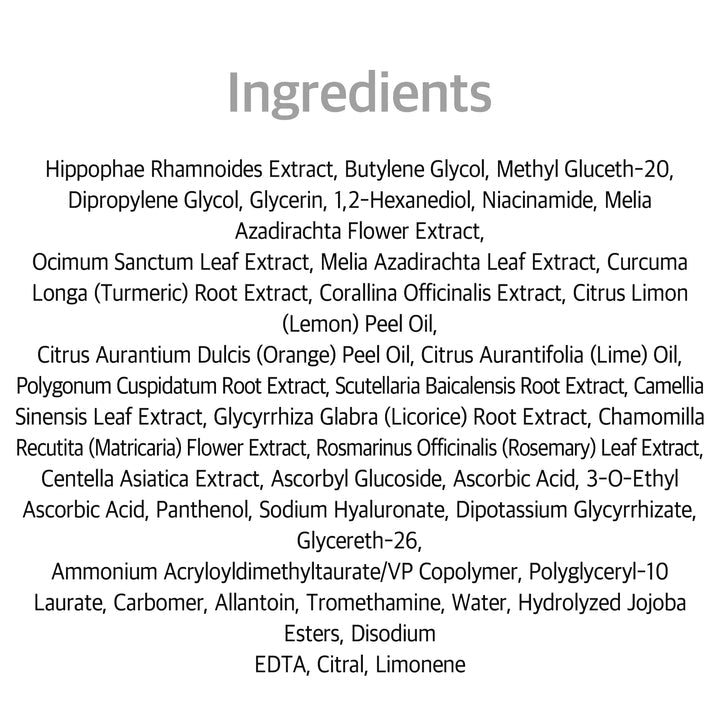 Ingredients

Hippophae Rhamnoides Extract, Butylene Glycol, Methyl Gluceth-20, Dipropylene Glycol, Glycerin, 1,2-Hexanediol, Niacinamide, Melia Azadirachta Flower Extract,

Ocimum Sanctum Leaf Extract, Melia Azadirachta Leaf Extract, Curcuma Longa (Turmeric) Root Extract, Corallina Officinalis Extract, Citrus Limon (Lemon) Peel Oil,

Citrus Aurantium Dulcis (Orange) Peel Oil, Citrus Aurantifolia (Lime) Oil, Polygonum Cuspidatum Root Extract, Scutellaria Baicalensis Root Extract, Camellia Sinensis Leaf Extract, Glycyrrhiza Glabra (Licorice) Root Extract, Chamomilla Recutita (Matricaria) Flower Extract, Rosmarinus Officinalis (Rosemary) Leaf Extract, Centella Asiatica Extract, Ascorbyl Glucoside, Ascorbic Acid, 3-O-Ethyl Ascorbic Acid, Panthenol, Sodium Hyaluronate, Dipotassium Glycyrrhizate, Glycereth-26,

Ammonium Acryloyldimethyltaurate/VP Copolymer, Polyglyceryl-10 Laurate, Carbomer, Allantoin, Tromethamine, Water, Hydrolyzed Jojoba Esters, Disodium

EDTA, Citral, Limonene